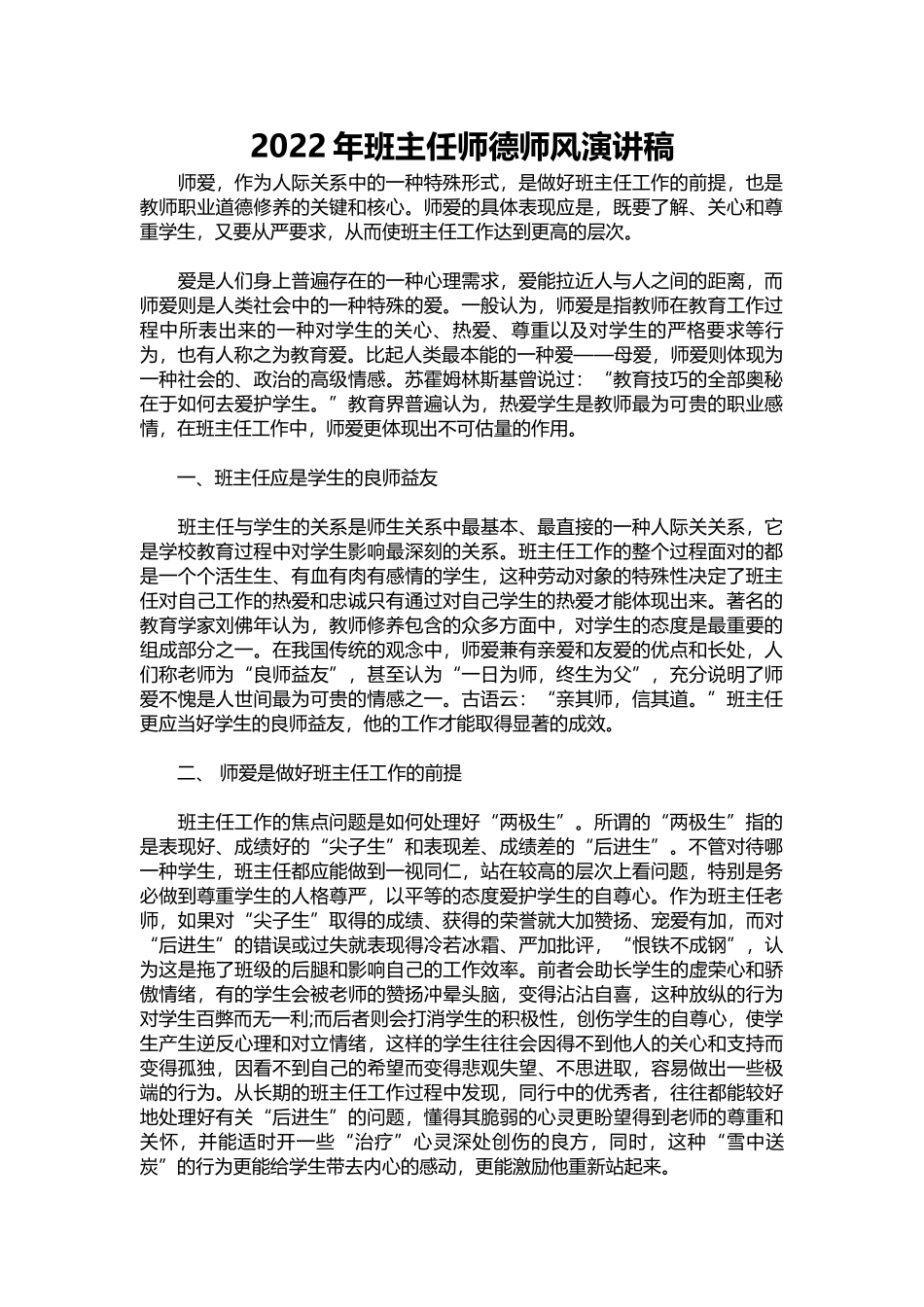 2022 年班主任师德师风演讲稿

师爱，作为人际关系中的一种特殊形式，是做好班主任工作的前提，也是教师职业道德修养的关键和核心。师爱的具体表现应是，既要了解、关心和尊重学生，又要从严要求，从而使班主任工作达到更高的层次。

爱是人们身上普遍存在的一种心理需求，爱能拉近人与人之间的距离，而师爱则是人类社会中的一种特殊的爱。一般认为，师爱是指教师在教育工作过程中所表出来的一种对学生的关心、热爱、尊重以及对学生的严格要求等行为，也有人称之为教育爱。比起人类最本能的一种爱——母爱，师爱则体现为一种社会的、政治的高级情感。苏霍姆林斯基曾说过：“教育技巧的全部奥秘在于如何去爱护学生。”教育界普遍认为，热爱学生是教师最为可贵的职业感情，在班主任工作中，师爱更体现出不可估量的作用。

一、班主任应是学生的良师益友

班主任与学生的关系是师生关系中最基本、最直接的一种人际关关系，它是学校教育过程中对学生影响最深刻的关系。班主任工作的整个过程面对的都是一个个活生生、有血有肉有感情的学生，这种劳动对象的特殊性决定了班主任对自己工作的热爱和忠诚只有通过对自己学生的热爱才能体现出来。著名的教育学家刘佛年认为，教师修养包含的众多方面中，对学生的态度是最重要的组成部分之一。在我国传统的观念中，师爱兼有亲爱和友爱的优点和长处，人们称老师为“良师益友”，甚至认为“一日为师，终生为父”，充分说明了师爱不愧是人世间最为可贵的情感之一。古语云：“亲其师，信其道。”班主任更应当好学生的良师益友，他的工作才能取得显著的成效。

二、 师爱是做好班主任工作的前提

班主任工作的焦点问题是如何处理好“两极生”。所谓的“两极生”指的是表现好、成绩好的“尖子生”和表现差、成绩差的“后进生”。不管对待哪一种学生，班主任都应能做到一视同仁，站在较高的层次上看问题，特别是务必做到尊重学生的人格尊严，以平等的态度爱护学生的自尊心。作为班主任老师，如果对“尖子生”取得的成绩、获得的荣誉就大加赞扬、宠爱有加，而对“后进生”的错误或过失就表现得冷若冰霜、严加批评，“恨铁不成钢”，认为这是拖了班级的后腿和影响自己的工作效率。前者会助长学生的虚荣心和骄傲情绪，有的学生会被老师的赞扬冲晕头脑，变得沾沾自喜，这种放纵的行为对学生百弊而无一利;而后者则会打消学生的积极性，创伤学生的自尊心，使学生产生逆反心理和对立情绪，这样的学生往往会因得不到他人的关心和支持而变得孤独，因看不到自己的希望而变得悲观失望、不思进取，容易做出一些极端的行为。从长期的班主任工作过程中发现，同行中的优秀者，往往都能较好地处理好有关“后进生”的问题，懂得其脆弱的心灵更盼望得到老师的尊重和关怀，并能适时开一些“治疗”心灵深处创伤的良方，同时，这种“雪中送炭”的行为更能给学生带去内心的感动，更能激励他重新站起来。